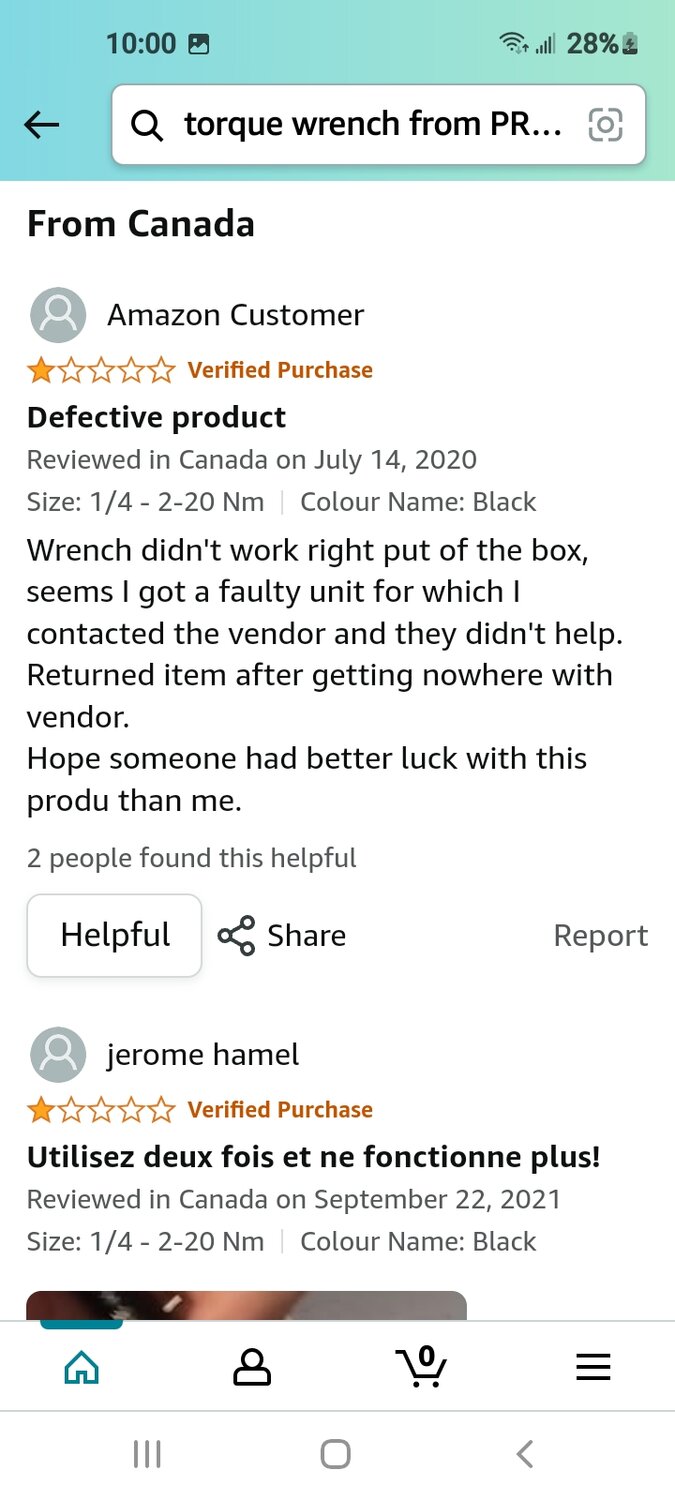 10:00 28%

torque wrench from PR...

From Canada

Amazon Customer

Verified Purchase

Defective product

Reviewed in Canada on July 14, 2020

Size: 1/4 - 2-20 Nm | Colour Name: Black

Wrench didn't work right put of the box, seems I got a faulty unit for which I contacted the vendor and they didn't help. Returned item after getting nowhere with vendor.
Hope someone had better luck with this produ than me.

2 people found this helpful

Helpful Share Report

jerome hamel

Verified Purchase

Utilisez deux fois et ne fonctionne plus!

Reviewed in Canada on September 22, 2021

Size: 1/4 - 2-20 Nm | Colour Name: Black

0